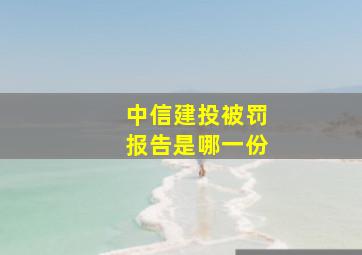 中信建投被罚
报告是哪一份